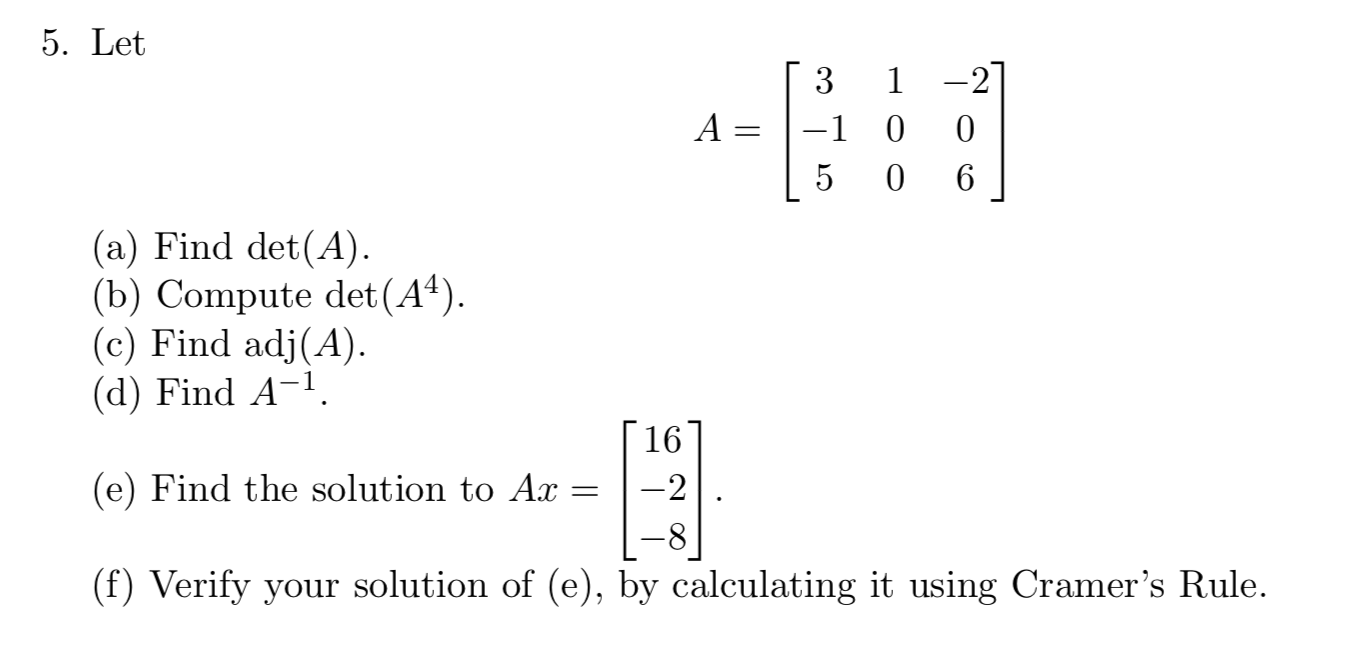 5. Let

$$A = \begin{bmatrix} 3 & 1 & -2 \\ -1 & 0 & 0 \\ 5 & 0 & 6 \end{bmatrix}$$

(a) Find $\det(A)$.
(b) Compute $\det(A^4)$.
(c) Find $\text{adj}(A)$.
(d) Find $A^{-1}$.
(e) Find the solution to $Ax = \begin{bmatrix} 16 \\ -2 \\ -8 \end{bmatrix}$.
(f) Verify your solution of (e), by calculating it using Cramer's Rule.